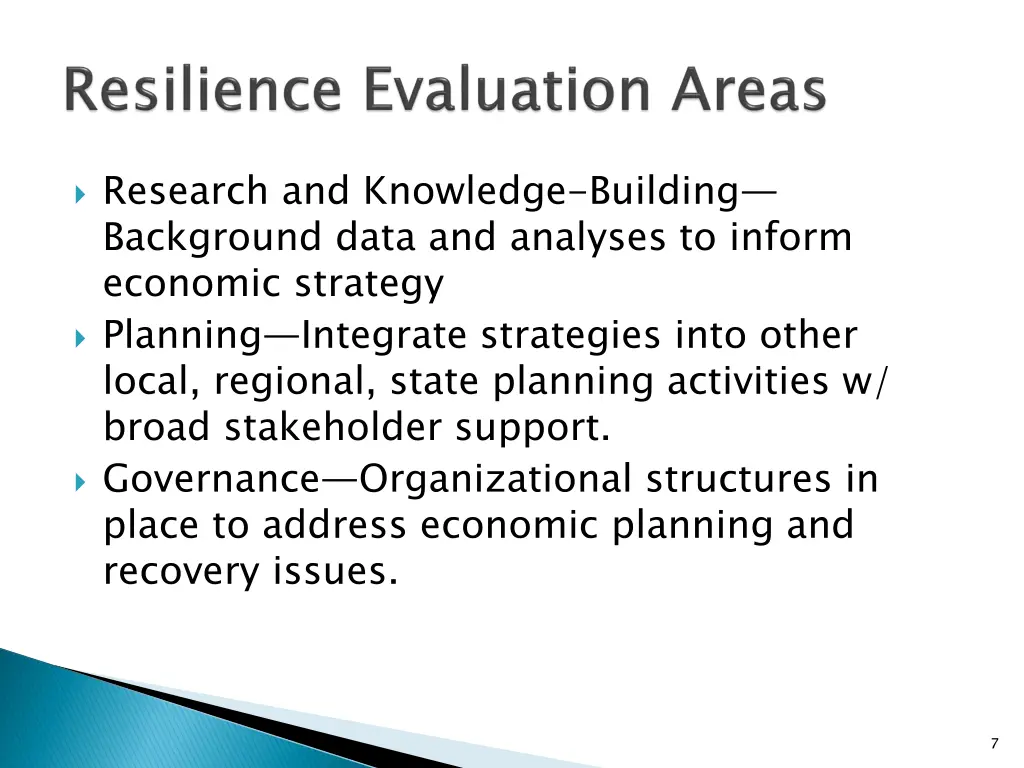 Resilience Evaluation Areas

Research and Knowledge-Building—Background data and analyses to inform economic strategy

Planning—Integrate strategies into other local, regional, state planning activities w/ broad stakeholder support.

Governance—Organizational structures in place to address economic planning and recovery issues.

7